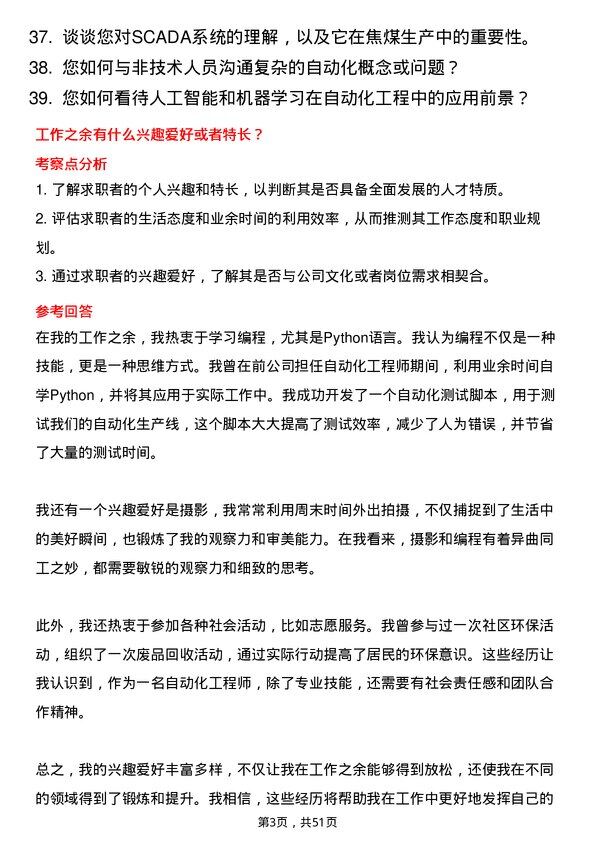 37. 谈谈您对SCADA系统的理解，以及它在焦煤生产中的重要性。
38. 您如何与非技术人员沟通复杂的自动化概念或问题？
39. 您如何看待人工智能和机器学习在自动化工程中的应用前景？

工作之余有什么兴趣爱好或者特长？

考察点分析

1. 了解求职者的个人兴趣和特长，以判断其是否具备全面发展的人才特质。
2. 评估求职者的生活态度和业余时间的利用效率，从而推测其工作态度和职业规划。
3. 通过求职者的兴趣爱好，了解其是否与公司文化或者岗位需求相契合。

参考回答

在我的工作之余，我热衷于学习编程，尤其是Python语言。我认为编程不仅是一种技能，更是一种思维方式。我曾在前公司担任自动化工程师期间，利用业余时间自学Python，并将其应用于实际工作中。我成功开发了一个自动化测试脚本，用于测试我们的自动化生产线，这个脚本大大提高了测试效率，减少了人为错误，并节省了大量的测试时间。

我还有一个兴趣爱好是摄影，我常常利用周末时间外出拍摄，不仅捕捉到了生活中的美好瞬间，也锻炼了我的观察力和审美能力。在我看来，摄影和编程有着异曲同工之妙，都需要敏锐的观察力和细致的思考。

此外，我还热衷于参加各种社会活动，比如志愿服务。我曾参与过一次社区环保活动，组织了一次废品回收活动，通过实际行动提高了居民的环保意识。这些经历让我认识到，作为一名自动化工程师，除了专业技能，还需要有社会责任感和团队合作精神。

总之，我的兴趣爱好丰富多样，不仅让我在工作之余能够得到放松，还使我在不同的领域得到了锻炼和提升。我相信，这些经历将帮助我在工作中更好地发挥自己的

第3页，共51页